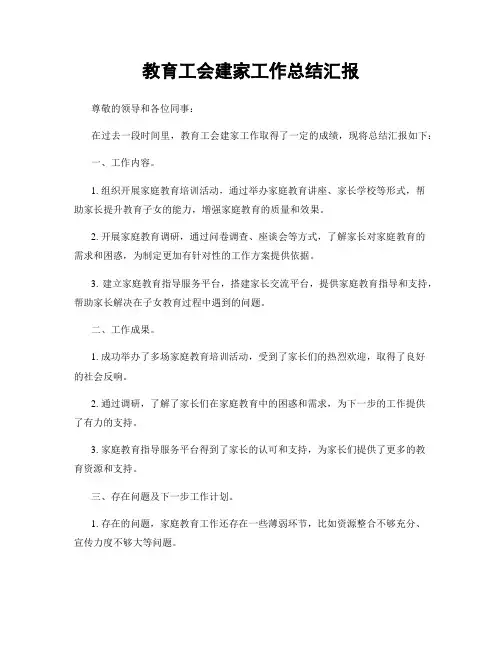 教育工会建家工作总结汇报

尊敬的领导和各位同事：

在过去一段时间里，教育工会建家工作取得了一定的成绩，现将总结汇报如下：

一、工作内容。

1. 组织开展家庭教育培训活动，通过举办家庭教育讲座、家长学校等形式，帮助家长提升教育子女的能力，增强家庭教育的质量和效果。

2. 开展家庭教育调研，通过问卷调查、座谈会等方式，了解家长对家庭教育的需求和困惑，为制定更加有针对性的工作方案提供依据。

3. 建立家庭教育指导服务平台，搭建家长交流平台，提供家庭教育指导和支持，帮助家长解决在子女教育过程中遇到的问题。

二、工作成果。

1. 成功举办了多场家庭教育培训活动，受到了家长们的热烈欢迎，取得了良好的社会反响。

2. 通过调研，了解了家长们在家庭教育中的困惑和需求，为下一步的工作提供了有力的支持。

3. 家庭教育指导服务平台得到了家长的认可和支持，为家长们提供了更多的教育资源和支持。

三、存在问题及下一步工作计划。

1. 存在的问题，家庭教育工作还存在一些薄弱环节，比如资源整合不够充分、宣传力度不够大等问题。